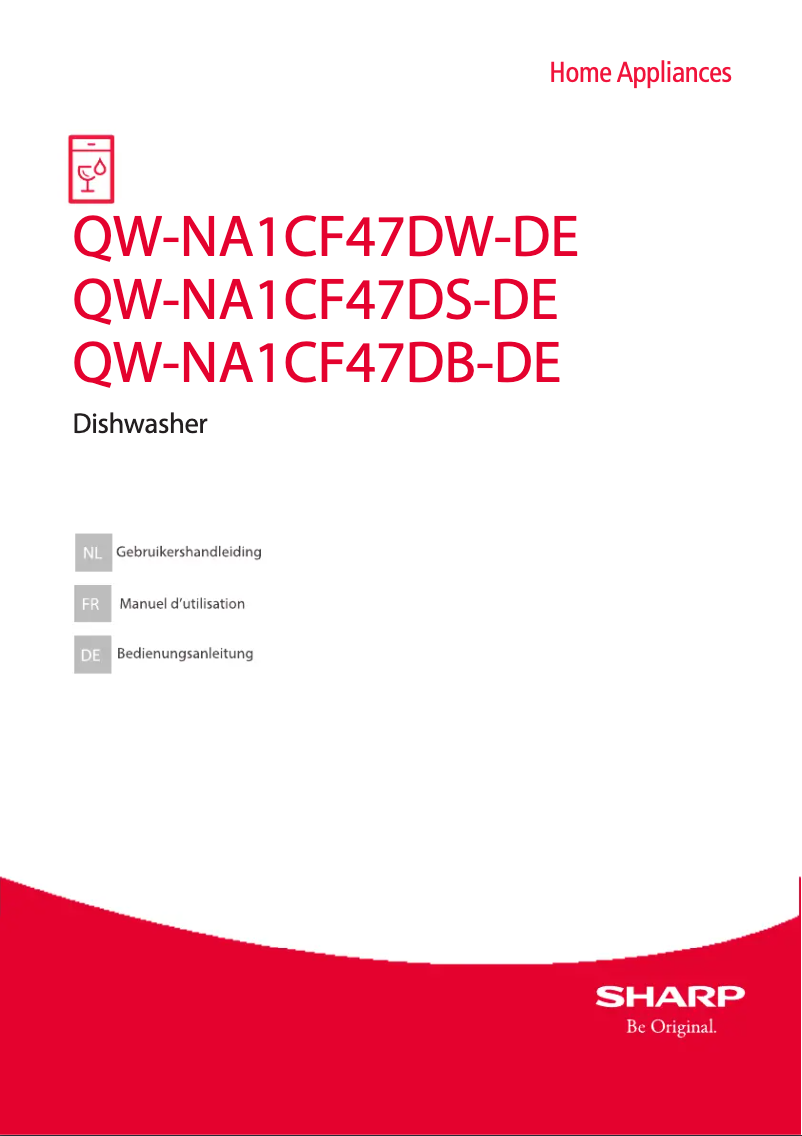 Home Appliances

QW-NA1CF47DW-DE
QW-NA1CF47DS-DE
QW-NA1CF47DB-DE

Dishwasher

NL Gebruikershandleiding

FR Manuel d'utilisation

DE Bedienungsanleitung

SHARP
Be Original.